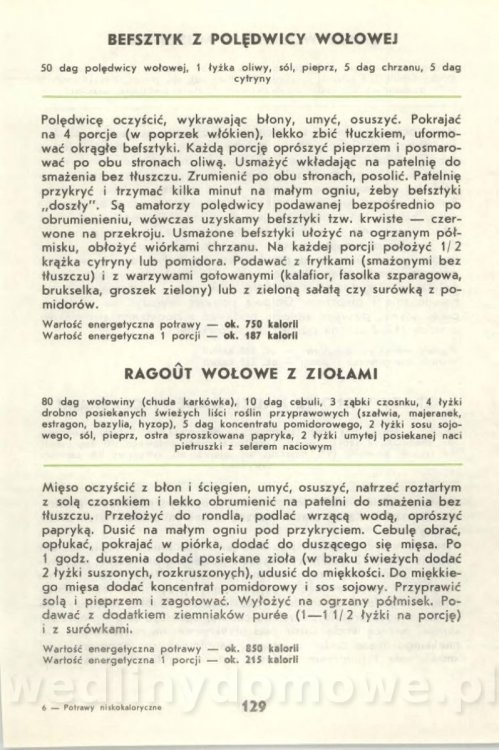 BEFSZTYK Z POLĘDWICY WOŁOWEJ

50 dag polędwicy wołowej, 1 łyżka oliwy, sól, pieprz, 5 dag chrzanu, 5 dag cytryny

Polędwicę oczyścić, wykrawając błony, umyć, osuszyć. Pokrajać na 4 porcje (w poprzek włókien), lekko zbić tłuczkiem, uformować okrągłe befsztyki. Każdą porcję oprószyć pieprzem i posmarować po obu stronach oliwą. Usmażyć wkładając na patelnię do smażenia bez tłuszczu. Zrumienić po obu stronach, posolić. Patelnię przykryć i trzymać kilka minut na małym ogniu, żeby befsztyki „doszły". Są amatorzy polędwicy podawanej bezpośrednio po obrumienieniu, wówczas uzyskamy befsztyki tzw. krwiste — czerwone na przekroju. Usmażone befsztyki ułożyć na ogrzanym półmisku, obłożyć wiórkami chrzanu. Na każdej porcji położyć 1/2 krążka cytryny lub pomidora. Podawać z frytkami (smażonymi bez tłuszczu) i z warzywami gotowanymi (kalafior, fasolka szparagowa, brukselka, groszek zielony) lub z zieloną sałatą czy surówką z pomidorów.

Wartość energetyczna potrawy — ok. 750 kalorii
Wartość energetyczna 1 porcji — ok. 187 kalorii

RAGOÛT WOŁOWE Z ZIOŁAMI

80 dag wołowiny (chuda karkówka), 10 dag cebuli, 3 ząbki czosnku, 4 łyżki drobno posiekanych świeżych liści roślin przyprawowych (szałwia, majeranek, estragon, bazylia, hyzop), 5 dag koncentratu pomidorowego, 2 łyżki sosu sojowego, sól, pieprz, ostra sproszkowana papryka, 2 łyżki umytej posiekanej naci pietruszki z selerem naciowym

Mięso oczyścić z błon i ścięgien, umyć, osuszyć, natrzeć roztartym z solą czosnkiem i lekko obrumienić na patelni do smażenia bez tłuszczu. Przełożyć do rondla, podlać wrzącą wodą, oprószyć papryką. Dusić na małym ogniu pod przykryciem. Cebulę obrać, opłukać, pokrajać w piórka, dodać do duszącego się mięsa. Po 1 godz. duszenia dodać posiekane zioła (w braku świeżych dodać 2 łyżki suszonych, rozkruszonych), udusić do miękkości. Do miękkiego mięsa dodać koncentrat pomidorowy i sos sojowy. Przyprawić solą i pieprzem i zagotować. Wyłożyć na ogrzany półmisek. Podawać z dodatkiem ziemniaków purée (1—1 1/2 łyżki na porcję) i z surówkami.

Wartość energetyczna potrawy — ok. 850 kalorii
Wartość energetyczna 1 porcji — ok. 215 kalorii

wedlinydomowe.pl

6 — Potrawy niskokaloryczne 129